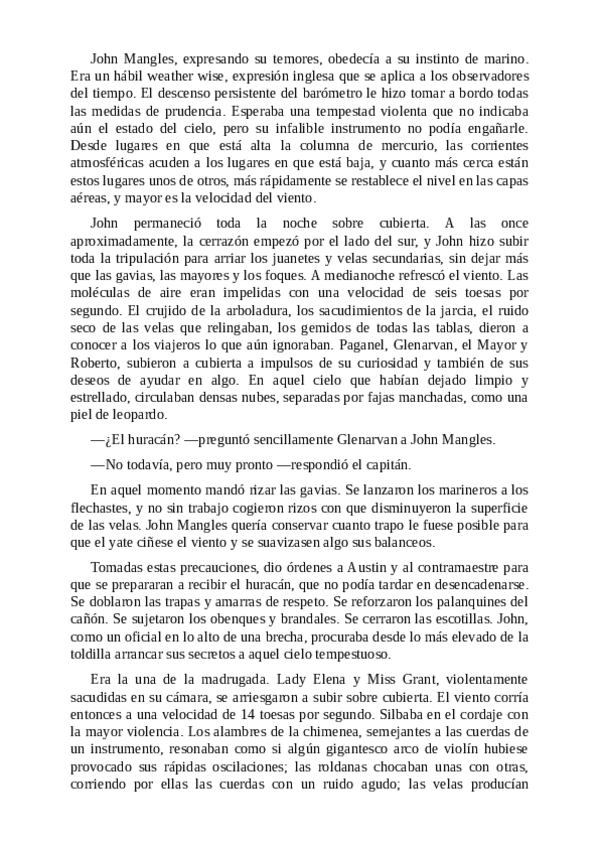 John Mangles, expresando su temores, obedecía a su instinto de marino. Era un hábil weather wise, expresión inglesa que se aplica a los observadores del tiempo. El descenso persistente del barómetro le hizo tomar a bordo todas las medidas de prudencia. Esperaba una tempestad violenta que no indicaba aún el estado del cielo, pero su infalible instrumento no podía engañarle. Desde lugares en que está alta la columna de mercurio, las corrientes atmosféricas acuden a los lugares en que está baja, y cuanto más cerca están estos lugares unos de otros, más rápidamente se restablece el nivel en las capas aéreas, y mayor es la velocidad del viento.

John permaneció toda la noche sobre cubierta. A las once aproximadamente, la cerrazón empezó por el lado del sur, y John hizo subir toda la tripulación para arriar los juanetes y velas secundarias, sin dejar más que las gavias, las mayores y los foques. A medianoche refrescó el viento. Las moléculas de aire eran impelidas con una velocidad de seis toesas por segundo. El crujido de la arboladura, los sacudimientos de la jarcia, el ruido seco de las velas que relingaban, los gemidos de todas las tablas, dieron a conocer a los viajeros lo que aún ignoraban. Paganel, Glenarvan, el Mayor y Roberto, subieron a cubierta a impulsos de su curiosidad y también de sus deseos de ayudar en algo. En aquel cielo que habían dejado limpio y estrellado, circulaban densas nubes, separadas por fajas manchadas, como una piel de leopardo.

—¿El huracán? —preguntó sencillamente Glenarvan a John Mangles.

—No todavía, pero muy pronto —respondió el capitán.

En aquel momento mandó rizar las gavias. Se lanzaron los marineros a los flechastes, y no sin trabajo cogieron rizos con que disminuyeron la superficie de las velas. John Mangles quería conservar cuanto trapo le fuese posible para que el yate ciñese el viento y se suavizasen algo sus balanceos.

Tomadas estas precauciones, dio órdenes a Austin y al contramaestre para que se prepararan a recibir el huracán, que no podía tardar en desencadenarse. Se doblaron las trapas y amarras de respeto. Se reforzaron los palanquines del cañón. Se sujetaron los obenques y brandales. Se cerraron las escotillas. John, como un oficial en lo alto de una brecha, procuraba desde lo más elevado de la toldilla arrancar sus secretos a aquel cielo tempestuoso.

Era la una de la madrugada. Lady Elena y Miss Grant, violentamente sacudidas en su cámara, se arriesgaron a subir sobre cubierta. El viento corría entonces a una velocidad de 14 toesas por segundo. Silbaba en el cordaje con la mayor violencia. Los alambres de la chimenea, semejantes a las cuerdas de un instrumento, resonaban como si algún gigantesco arco de violín hubiese provocado sus rápidas oscilaciones; las roldanas chocaban unas con otras, corriendo por ellas las cuerdas con un ruido agudo; las velas producían